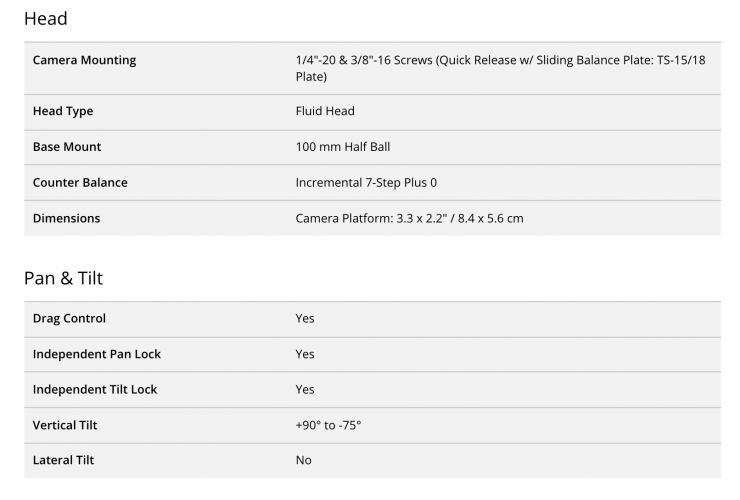 Head

| Camera Mounting | 1/4"-20 & 3/8"-16 Screws (Quick Release w/ Sliding Balance Plate: TS-15/18 Plate) |
|---|---|
| Head Type | Fluid Head |
| Base Mount | 100 mm Half Ball |
| Counter Balance | Incremental 7-Step Plus 0 |
| Dimensions | Camera Platform: 3.3 x 2.2" / 8.4 x 5.6 cm |

Pan & Tilt

| Drag Control | Yes |
|---|---|
| Independent Pan Lock | Yes |
| Independent Tilt Lock | Yes |
| Vertical Tilt | +90° to -75° |
| Lateral Tilt | No |